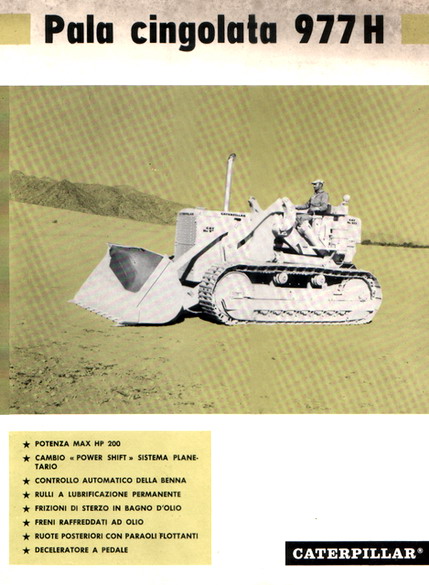 Pala cingolata 977 H

★ POTENZA MAX HP 200

★ CAMBIO « POWER SHIFT » SISTEMA PLANETARIO

★ CONTROLLO AUTOMATICO DELLA BENNA

★ RULLI A LUBRIFICAZIONE PERMANENTE

★ FRIZIONI DI STERZO IN BAGNO D'OLIO

★ FRENI RAFFREDDATI AD OLIO

★ RUOTE POSTERIORI CON PARAOLI FLOTTANTI

★ DECELERATORE A PEDALE

CATERPILLAR®